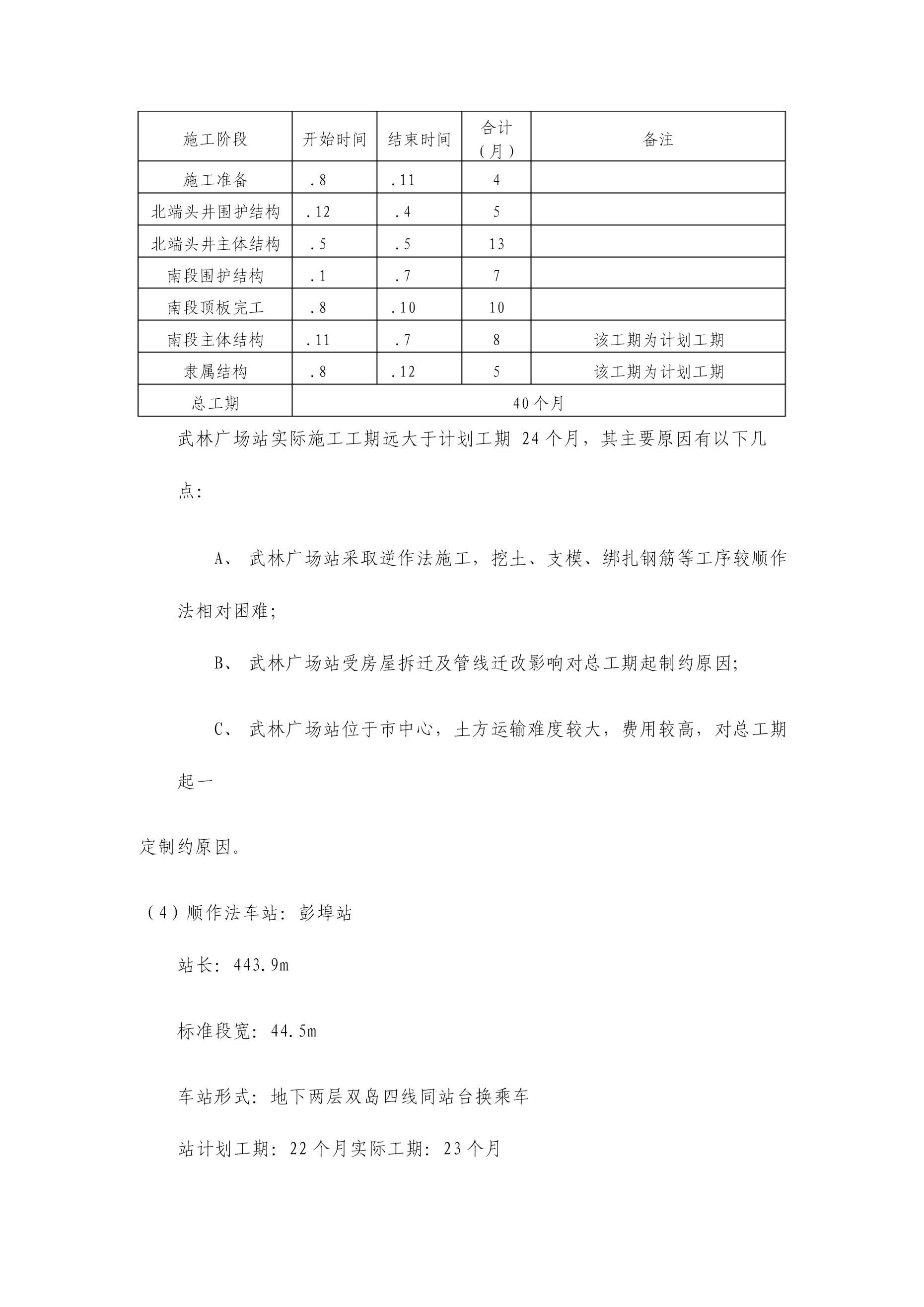 | 施工阶段 | 开始时间 | 结束时间 | 合计（月） | 备注 |
|---|---|---|---|---|
| 施工准备 | .8 | .11 | 4 | |
| 北端头井围护结构 | .12 | .4 | 5 | |
| 北端头井主体结构 | .5 | .5 | 13 | |
| 南段围护结构 | .1 | .7 | 7 | |
| 南段顶板完工 | .8 | .10 | 10 | |
| 南段主体结构 | .11 | .7 | 8 | 该工期为计划工期 |
| 隶属结构 | .8 | .12 | 5 | 该工期为计划工期 |
| 总工期 | 40个月 | | | |

武林广场站实际施工工期远大于计划工期 24个月，其主要原因有以下几点：

A、 武林广场站采取逆作法施工，挖土、支模、绑扎钢筋等工序较顺作法相对困难；

B、 武林广场站受房屋拆迁及管线迁改影响对总工期起制约原因；

C、 武林广场站位于市中心，土方运输难度较大，费用较高，对总工期起一

定制约原因。

（4）顺作法车站：彭埠站

站长：443.9m

标准段宽：44.5m

车站形式：地下两层双岛四线同站台换乘车

站计划工期：22个月实际工期：23个月